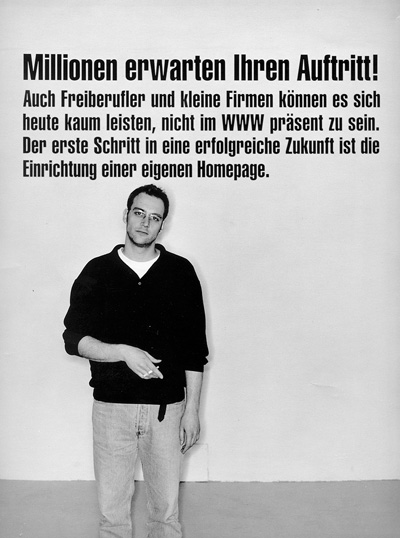 Millionen erwarten Ihren Auftritt!

Auch Freiberufler und kleine Firmen können es sich heute kaum leisten, nicht im WWW präsent zu sein. Der erste Schritt in eine erfolgreiche Zukunft ist die Einrichtung einer eigenen Homepage.